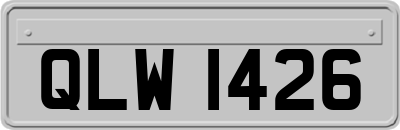 QLW 1426